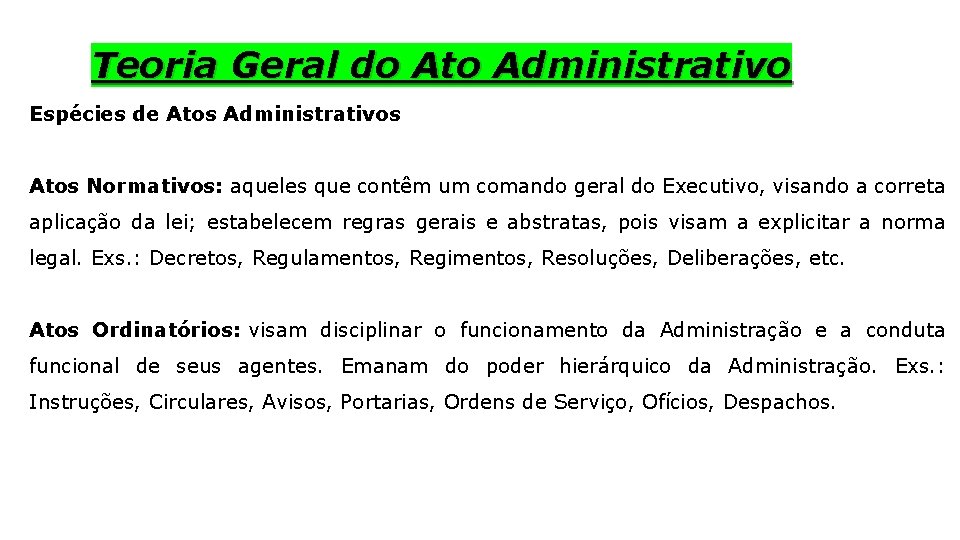 Teoria Geral do Ato Administrativo

Espécies de Atos Administrativos

Atos Normativos: aqueles que contêm um comando geral do Executivo, visando a correta aplicação da lei; estabelecem regras gerais e abstratas, pois visam a explicitar a norma legal. Exs.: Decretos, Regulamentos, Regimentos, Resoluções, Deliberações, etc.

Atos Ordinatórios: visam disciplinar o funcionamento da Administração e a conduta funcional de seus agentes. Emanam do poder hierárquico da Administração. Exs.: Instruções, Circulares, Avisos, Portarias, Ordens de Serviço, Ofícios, Despachos.